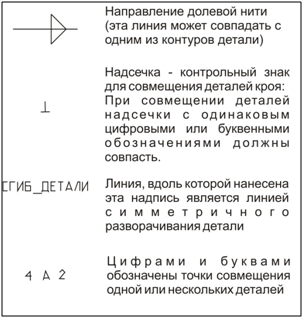 Направление долевой нити (эта линия может совпадать с одним из контуров детали)

Надсечка - контрольный знак для совмещения деталей кроя: При совмещении деталей надсечки с одинаковым цифровыми или буквенными обозначениями должны совпасть.

СГИБ_ДЕТАЛИ

Линия, вдоль которой нанесена эта надпись является линией симметричного разворачивания детали

4 А 2

Цифрами и буквами обозначены точки совмещения одной или нескольких деталей